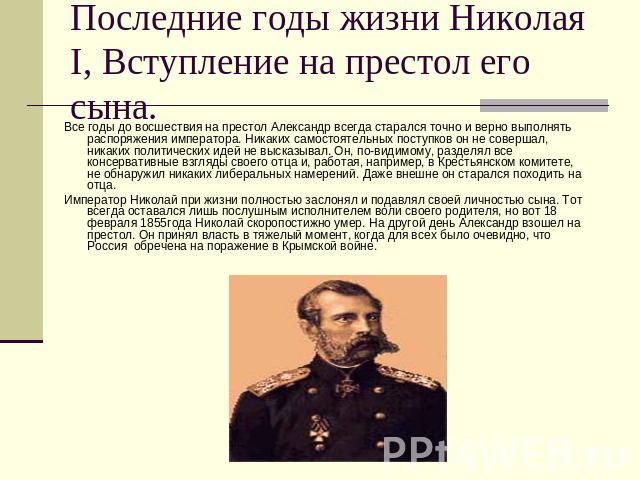 Последние годы жизни Николая I, Вступление на престол его сына.

Все годы до восшествия на престол Александр всегда старался точно и верно выполнять распоряжения императора. Никаких самостоятельных поступков он не совершал, никаких политических идей не высказывал. Он, по-видимому, разделял все консервативные взгляды своего отца и, работая, например, в Крестьянском комитете, не обнаружил никаких либеральных намерений. Даже внешне он старался походить на отца.

Император Николай при жизни полностью заслонял и подавлял своей личностью сына. Тот всегда оставался лишь послушным исполнителем воли своего родителя, но вот 18 февраля 1855года Николай скоропостижно умер. На другой день Александр взошел на престол. Он принял власть в тяжелый момент, когда для всех было очевидно, что Россия обречена на поражение в Крымской войне.

PPt4WEB.ru